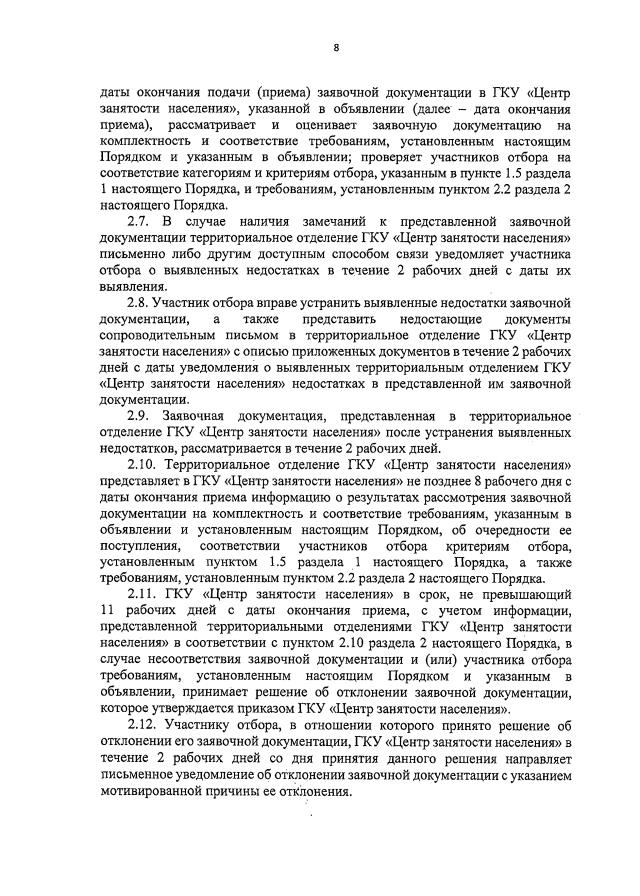 8

даты окончания подачи (приема) заявочной документации в ГКУ «Центр занятости населения», указанной в объявлении (далее – дата окончания приема), рассматривает и оценивает заявочную документацию на комплектность и соответствие требованиям, установленным настоящим Порядком и указанным в объявлении; проверяет участников отбора на соответствие категориям и критериям отбора, указанным в пункте 1.5 раздела 1 настоящего Порядка, и требованиям, установленным пунктом 2.2 раздела 2 настоящего Порядка.

2.7. В случае наличия замечаний к представленной заявочной документации территориальное отделение ГКУ «Центр занятости населения» письменно либо другим доступным способом связи уведомляет участника отбора о выявленных недостатках в течение 2 рабочих дней с даты их выявления.

2.8. Участник отбора вправе устранить выявленные недостатки заявочной документации, а также представить недостающие документы сопроводительным письмом в территориальное отделение ГКУ «Центр занятости населения» с описью приложенных документов в течение 2 рабочих дней с даты уведомления о выявленных территориальным отделением ГКУ «Центр занятости населения» недостатках в представленной им заявочной документации.

2.9. Заявочная документация, представленная в территориальное отделение ГКУ «Центр занятости населения» после устранения выявленных недостатков, рассматривается в течение 2 рабочих дней.

2.10. Территориальное отделение ГКУ «Центр занятости населения» представляет в ГКУ «Центр занятости населения» не позднее 8 рабочего дня с даты окончания приема информацию о результатах рассмотрения заявочной документации на комплектность и соответствие требованиям, указанным в объявлении и установленным настоящим Порядком, об очередности ее поступления, соответствии участников отбора критериям отбора, установленным пунктом 1.5 раздела 1 настоящего Порядка, а также требованиям, установленным пунктом 2.2 раздела 2 настоящего Порядка.

2.11. ГКУ «Центр занятости населения» в срок, не превышающий 11 рабочих дней с даты окончания приема, с учетом информации, представленной территориальными отделениями ГКУ «Центр занятости населения» в соответствии с пунктом 2.10 раздела 2 настоящего Порядка, в случае несоответствия заявочной документации и (или) участника отбора требованиям, установленным настоящим Порядком и указанным в объявлении, принимает решение об отклонении заявочной документации, которое утверждается приказом ГКУ «Центр занятости населения».

2.12. Участнику отбора, в отношении которого принято решение об отклонении его заявочной документации, ГКУ «Центр занятости населения» в течение 2 рабочих дней со дня принятия данного решения направляет письменное уведомление об отклонении заявочной документации с указанием мотивированной причины ее отклонения.